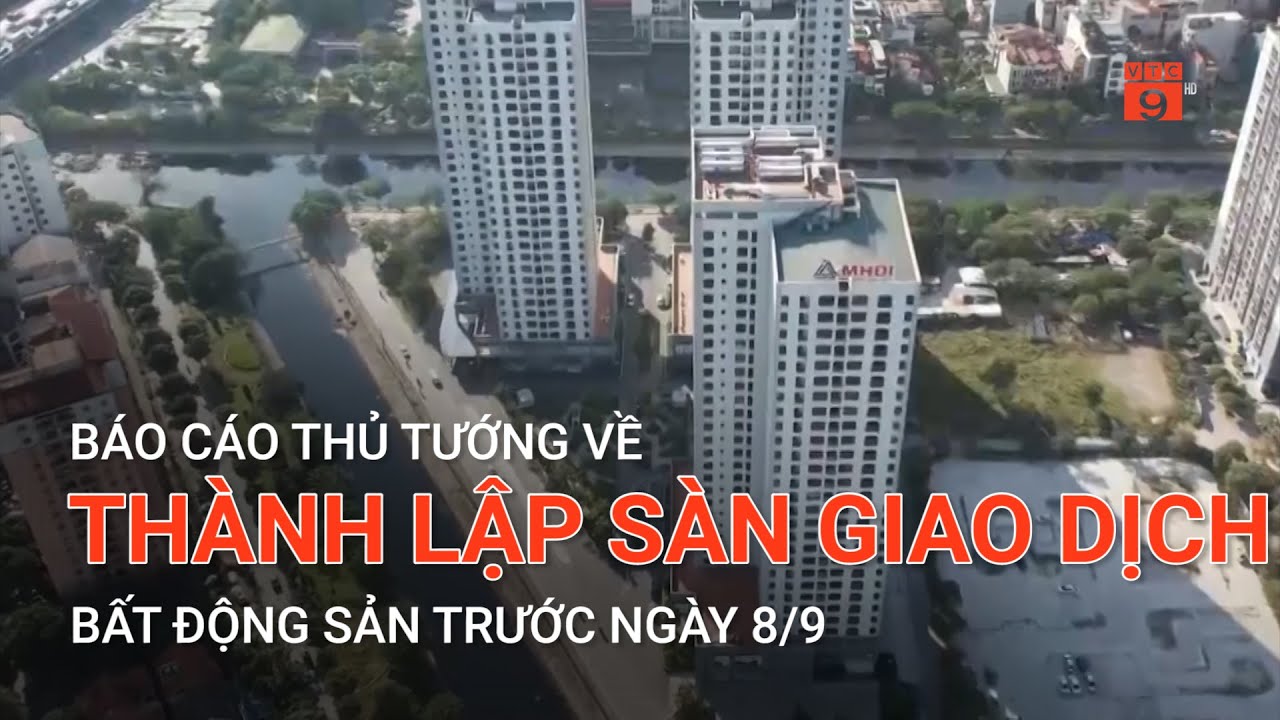 VTC 9 HD

MHDI

BÁO CÁO THỦ TƯỚNG VỀ

THÀNH LẬP SÀN GIAO DỊCH

BẤT ĐỘNG SẢN TRƯỚC NGÀY 8/9